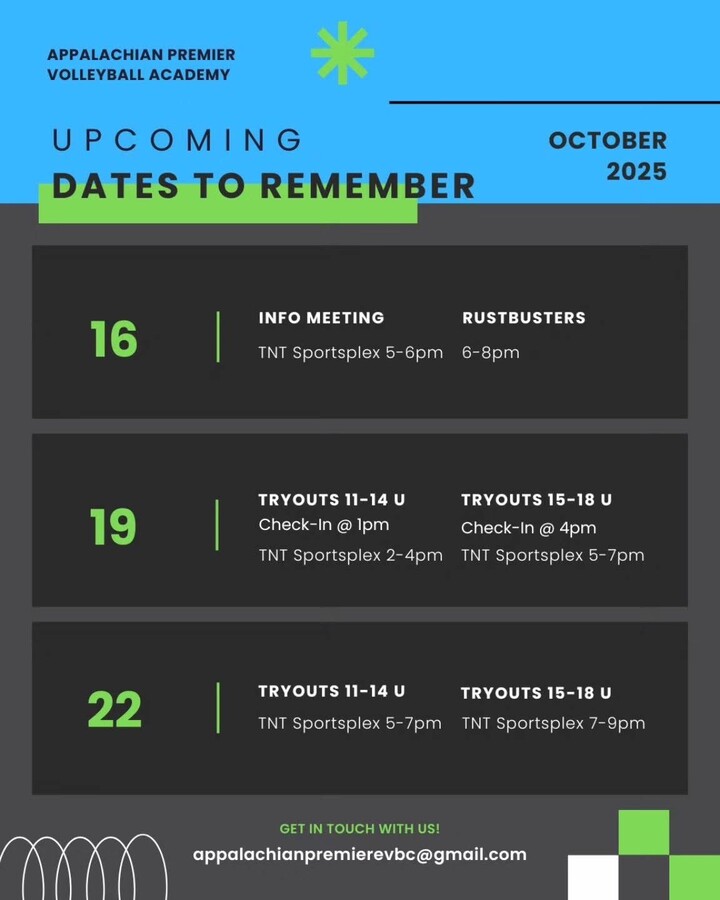 APPALACHIAN PREMIER
VOLLEYBALL ACADEMY

UPCOMING
DATES TO REMEMBER

OCTOBER
2025

16

INFO MEETING
TNT Sportsplex 5-6pm

RUSTBUSTERS
6-8pm

19

TRYOUTS 11-14 U
Check-In @ 1pm
TNT Sportsplex 2-4pm

TRYOUTS 15-18 U
Check-In @ 4pm
TNT Sportsplex 5-7pm

22

TRYOUTS 11-14 U
TNT Sportsplex 5-7pm

TRYOUTS 15-18 U
TNT Sportsplex 7-9pm

GET IN TOUCH WITH US!
appalachianpremierevbc@gmail.com